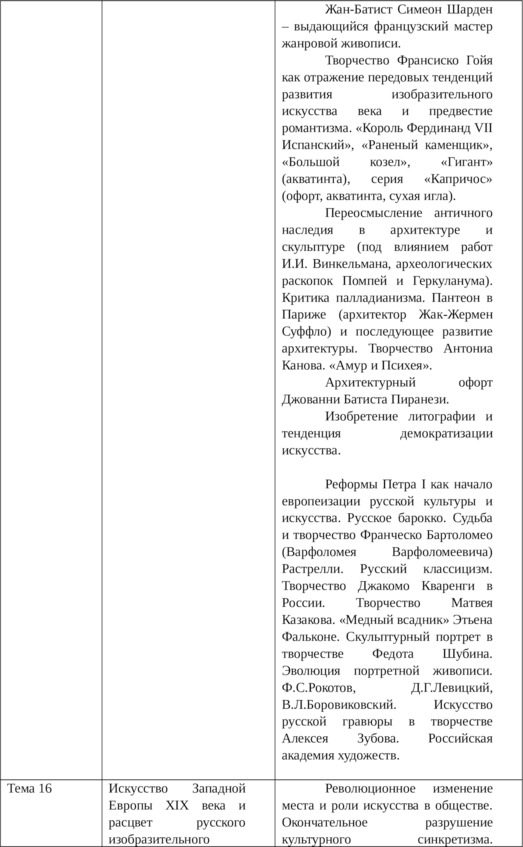 | | | Жан-Батист Симеон Шарден – выдающийся французский мастер жанровой живописи. Творчество Франсиско Гойя как отражение передовых тенденций развития изобразительного искусства века и предвестие романтизма. «Король Фердинанд VII Испанский», «Раненый каменщик», «Большой козел», «Гигант» (акватинта), серия «Капричос» (офорт, акватинта, сухая игла). Переосмысление античного наследия в архитектуре и скульптуре (под влиянием работ И.И. Винкельмана, археологических раскопок Помпей и Геркуланума). Критика палладианизма. Пантеон в Париже (архитектор Жак-Жермен Суффло) и последующее развитие архитектуры. Творчество Антониа Канова. «Амур и Психея». Архитектурный офорт Джованни Батиста Пиранези. Изобретение литографии и тенденция демократизации искусства. Реформы Петра I как начало европеизации русской культуры и искусства. Русское барокко. Судьба и творчество Франческо Бартоломео (Варфоломея Варфоломеевича) Растрелли. Русский классицизм. Творчество Джакомо Кваренги в России. Творчество Матвея Казакова. «Медный всадник» Этьена Фальконе. Скульптурный портрет в творчестве Федота Шубина. Эволюция портретной живописи. Ф.С.Рокотов, Д.Г.Левицкий, В.Л.Боровиковский. Искусство русской гравюры в творчестве Алексея Зубова. Российская академия художеств. |
|---|---|---|
| Тема 16 | Искусство Западной Европы XIX века и расцвет русского изобразительного | Революционное изменение места и роли искусства в обществе. Окончательное разрушение культурного синкретизма. |